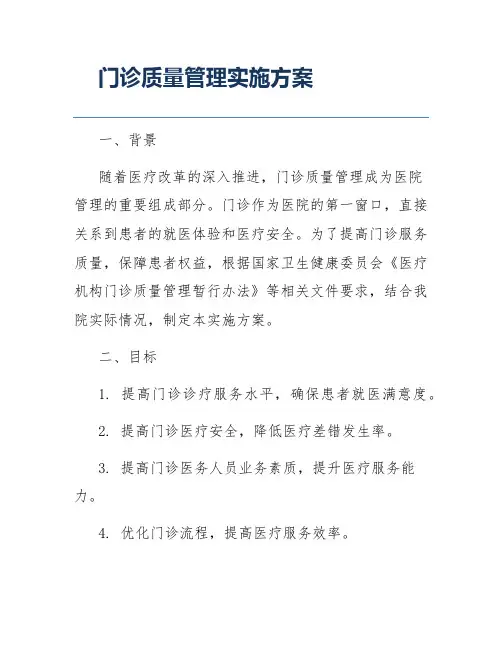 门诊质量管理实施方案

一、背景

随着医疗改革的深入推进，门诊质量管理成为医院管理的重要组成部分。门诊作为医院的第一窗口，直接关系到患者的就医体验和医疗安全。为了提高门诊服务质量，保障患者权益，根据国家卫生健康委员会《医疗机构门诊质量管理暂行办法》等相关文件要求，结合我院实际情况，制定本实施方案。

二、目标

1. 提高门诊诊疗服务水平，确保患者就医满意度。

2. 提高门诊医疗安全，降低医疗差错发生率。

3. 提高门诊医务人员业务素质，提升医疗服务能力。

4. 优化门诊流程，提高医疗服务效率。